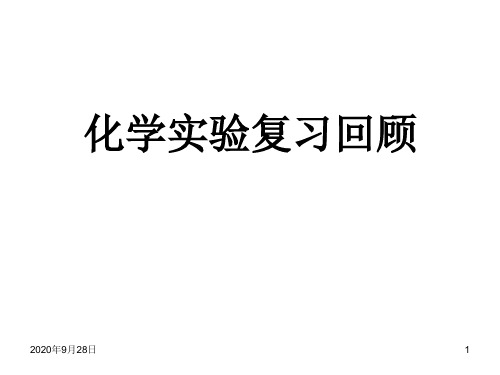 化学实验复习回顾

2020年9月28日

1